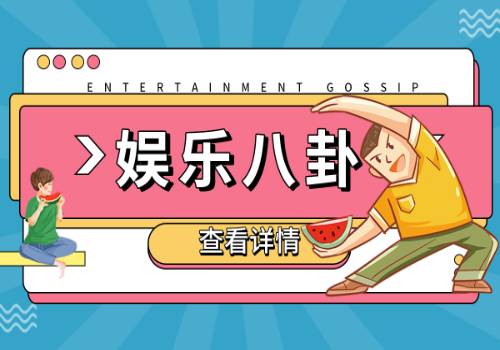 ENTERTAINMENT GOSSIP

>娱乐八卦

查看详情